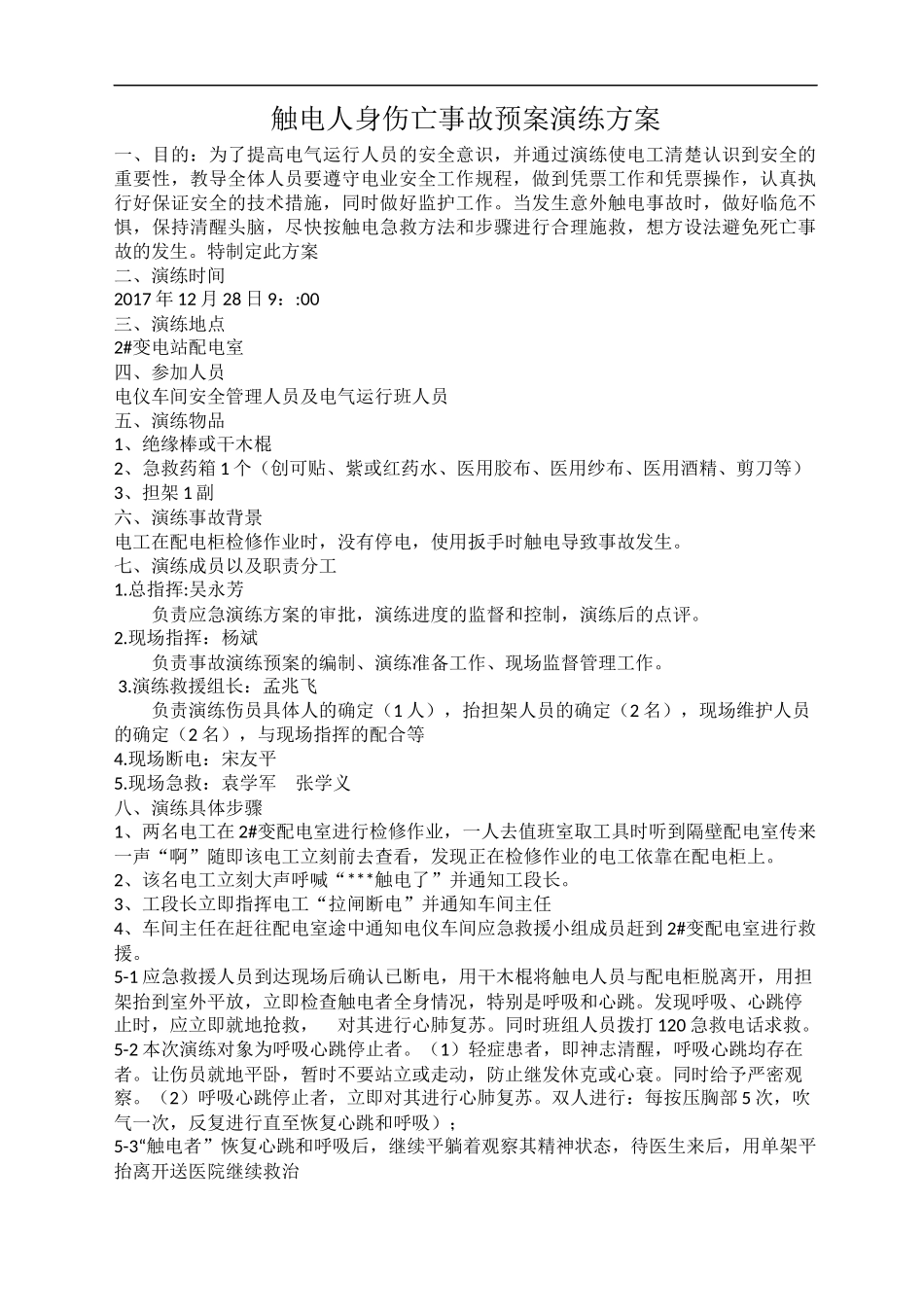 触电人身伤亡事故预案演练方案

一、目的：为了提高电气运行人员的安全意识，并通过演练使电工清楚认识到安全的重要性，教导全体人员要遵守电业安全工作规程，做到凭票工作和凭票操作，认真执行好保证安全的技术措施，同时做好监护工作。当发生意外触电事故时，做好临危不惧，保持清醒头脑，尽快按触电急救方法和步骤进行合理施救，想方设法避免死亡事故的发生。特制定此方案

二、演练时间

2017 年 12 月 28 日 9：:00

三、演练地点

2#变电站配电室

四、参加人员

电仪车间安全管理人员及电气运行班人员

五、演练物品

1、绝缘棒或干木棍

2、急救药箱 1 个（创可贴、紫或红药水、医用胶布、医用纱布、医用酒精、剪刀等）

3、担架 1 副

六、演练事故背景

电工在配电柜检修作业时，没有停电，使用扳手时触电导致事故发生。

七、演练成员以及职责分工

1.总指挥:吴永芳

负责应急演练方案的审批，演练进度的监督和控制，演练后的点评。

2.现场指挥：杨斌

负责事故演练预案的编制、演练准备工作、现场监督管理工作。

3.演练救援组长：孟兆飞

负责演练伤员具体人的确定（1 人），抬担架人员的确定（2 名），现场维护人员的确定（2 名），与现场指挥的配合等

4.现场断电：宋友平

5.现场急救：袁学军　张学义

八、演练具体步骤

1、两名电工在 2#变配电室进行检修作业，一人去值班室取工具时听到隔壁配电室传来一声“啊”随即该电工立刻前去查看，发现正在检修作业的电工依靠在配电柜上。

2、该名电工立刻大声呼喊“***触电了”并通知工段长。

3、工段长立即指挥电工“拉闸断电”并通知车间主任

4、车间主任在赶往配电室途中通知电仪车间应急救援小组成员赶到 2#变配电室进行救援。

5-1 应急救援人员到达现场后确认已断电，用干木棍将触电人员与配电柜脱离开，用担架抬到室外平放，立即检查触电者全身情况，特别是呼吸和心跳。发现呼吸、心跳停止时，应立即就地抢救，　对其进行心肺复苏。同时班组人员拨打 120 急救电话求救。

5-2 本次演练对象为呼吸心跳停止者。（1）轻症患者，即神志清醒，呼吸心跳均存在者。让伤员就地平卧，暂时不要站立或走动，防止继发休克或心衰。同时给予严密观察。（2）呼吸心跳停止者，立即对其进行心肺复苏。双人进行：每按压胸部 5 次，吹气一次，反复进行直至恢复心跳和呼吸）；

5-3“触电者”恢复心跳和呼吸后，继续平躺着观察其精神状态，待医生来后，用单架平抬离开送医院继续救治